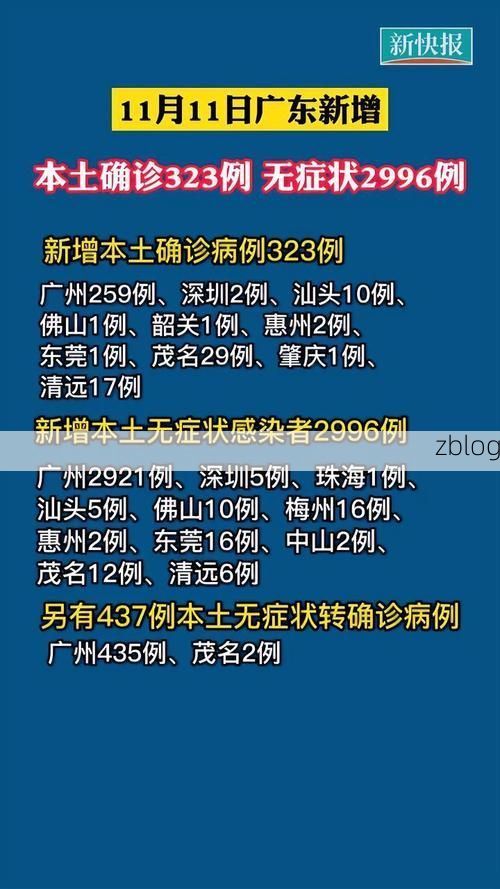 新快报

11月11日广东新增

本土确诊323例 无症状2996例

新增本土确诊病例323例

广州259例、深圳2例、汕头10例、佛山1例、韶关1例、惠州2例、东莞1例、茂名29例、肇庆1例、清远17例

新增本土无症状感染者2996例

zblog

广州2921例、深圳5例、珠海1例、汕头5例、佛山10例、梅州16例、惠州2例、东莞16例、中山2例、茂名12例、清远6例

另有437例本土无症状转确诊病例

广州435例、茂名2例